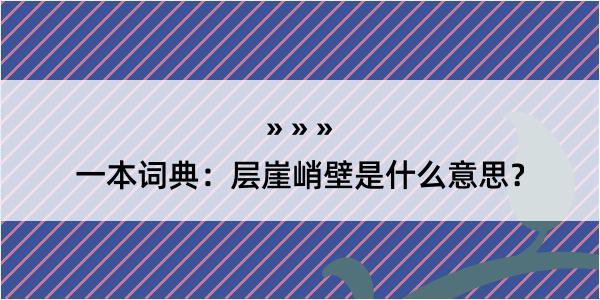 » » »

一本词典：层崖峭壁是什么意思？